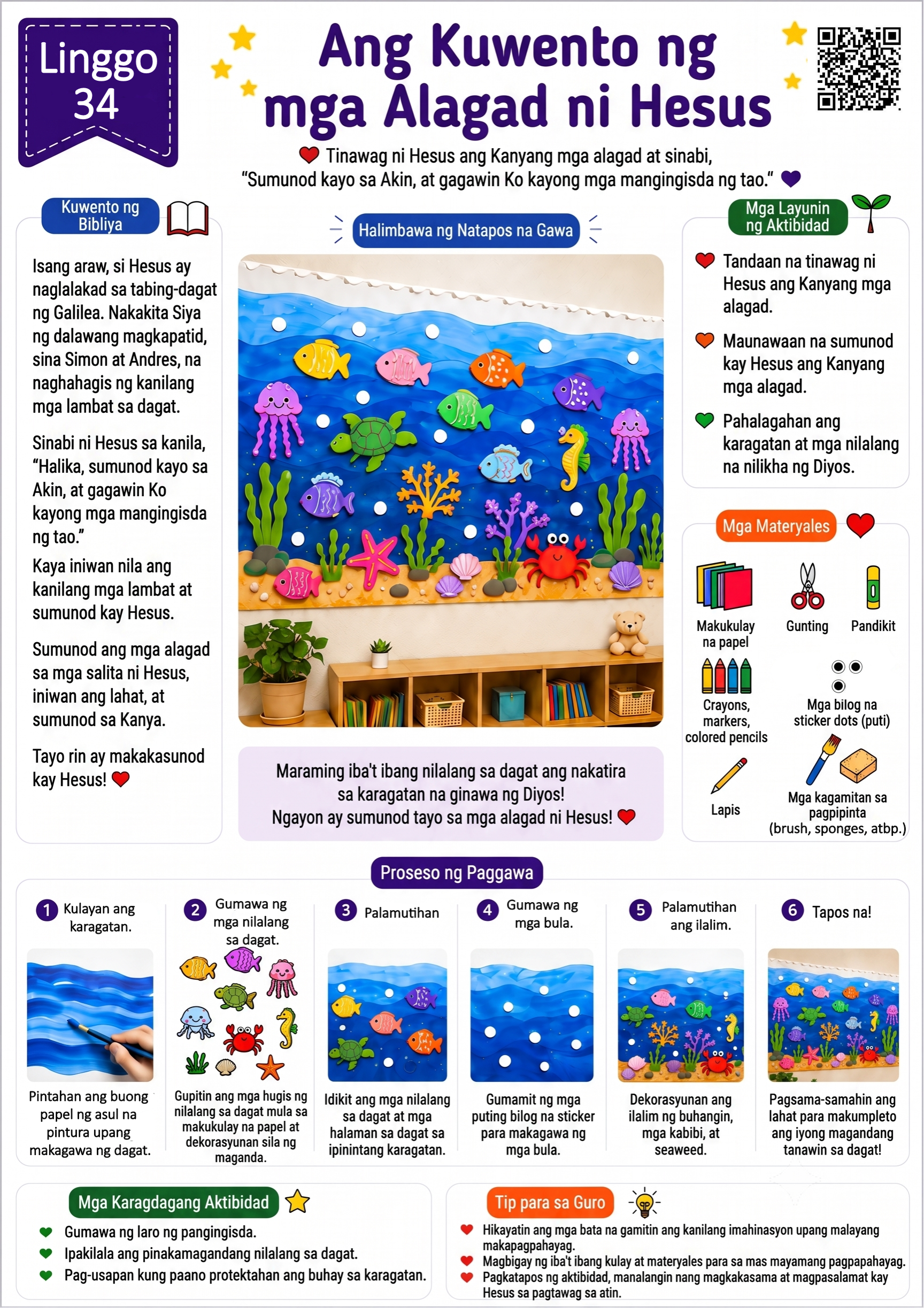 Linggo 34

Ang Kuwento ng mga Alagad ni Hesus

Tinawag ni Hesus ang Kanyang mga alagad at sinabi, "Sumunod kayo sa Akin, at gagawin Ko kayong mga mangingisda ng tao."

Kuwento ng Bibliya

Isang araw, si Hesus ay naglalakad sa tabing-dagat ng Galilea. Nakakita Siya ng dalawang magkapatid, sina Simon at Andres, na naghahagis ng kanilang mga lambat sa dagat.

Sinabi ni Hesus sa kanila, "Halika, sumunod kayo sa Akin, at gagawin Ko kayong mga mangingisda ng tao."

Kaya iniwan nila ang kanilang mga lambat at sumunod kay Hesus.

Sumunod ang mga alagad sa mga salita ni Hesus, iniwan ang lahat, at sumunod sa Kanya.

Tayo rin ay makakasunod kay Hesus!

Halimbawa ng Natapos na Gawa

Maraming iba't ibang nilalang sa dagat ang nakatira sa karagatan na ginawa ng Diyos!
Ngayon ay sumunod tayo sa mga alagad ni Hesus!

Mga Layunin ng Aktibidad

Tandaan na tinawag ni Hesus ang Kanyang mga alagad.

Maunawaan na sumunod kay Hesus ang Kanyang mga alagad.

Pahalagahan ang karagatan at mga nilalang na nilikha ng Diyos.

Mga Materyales

Makukulay na papel
Gunting
Pandikit
Crayons, markers, colored pencils
Mga bilog na sticker dots (puti)
Lapis
Mga kagamitan sa pagpipinta (brush, sponges, atbp.)

Proseso ng Paggawa

1 Kulayan ang karagatan.
Pintahan ang buong papel ng asul na pintura upang makagawa ng dagat.

2 Gumawa ng mga nilalang sa dagat.
Gupitin ang mga hugis ng nilalang sa dagat mula sa makukulay na papel at dekorasyunan sila ng maganda.

3 Palamutihan
Idikit ang mga nilalang sa dagat at mga halaman sa dagat sa ipinintang karagatan.

4 Gumawa ng mga bula.
Gumamit ng mga puting bilog na sticker para makagawa ng mga bula.

5 Palamutihan ang ilalim.
Dekorasyunan ang ilalim ng buhangin, mga kabibi, at seaweed.

6 Tapos na!
Pagsama-samahin ang lahat para makumpleto ang iyong magandang tanawin sa dagat!

Mga Karagdagang Aktibidad

Gumawa ng laro ng pangingisda.
Ipakilala ang pinakamagandang nilalang sa dagat.
Pag-usapan kung paano protektahan ang buhay sa karagatan.

Tip para sa Guro

Hikayatin ang mga bata na gamitin ang kanilang imahinasyon upang malayang makapagpahayag.
Magbigay ng iba't ibang kulay at materyales para sa mas mayamang pagpapahayag.
Pagkatapos ng aktibidad, manalangin nang magkakasama at magpasalamat kay Hesus sa pagtawag sa atin.